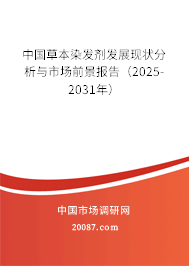 中国草本染发剂发展现状分析与市场前景报告（2025-2031年）

中国市场调研网

20087.com